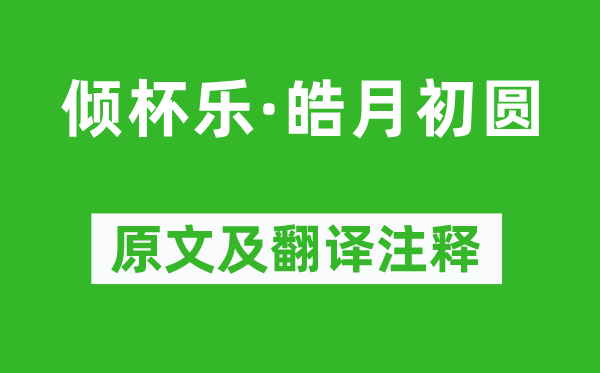 倾杯乐·皓月初圆

原文及翻译注释